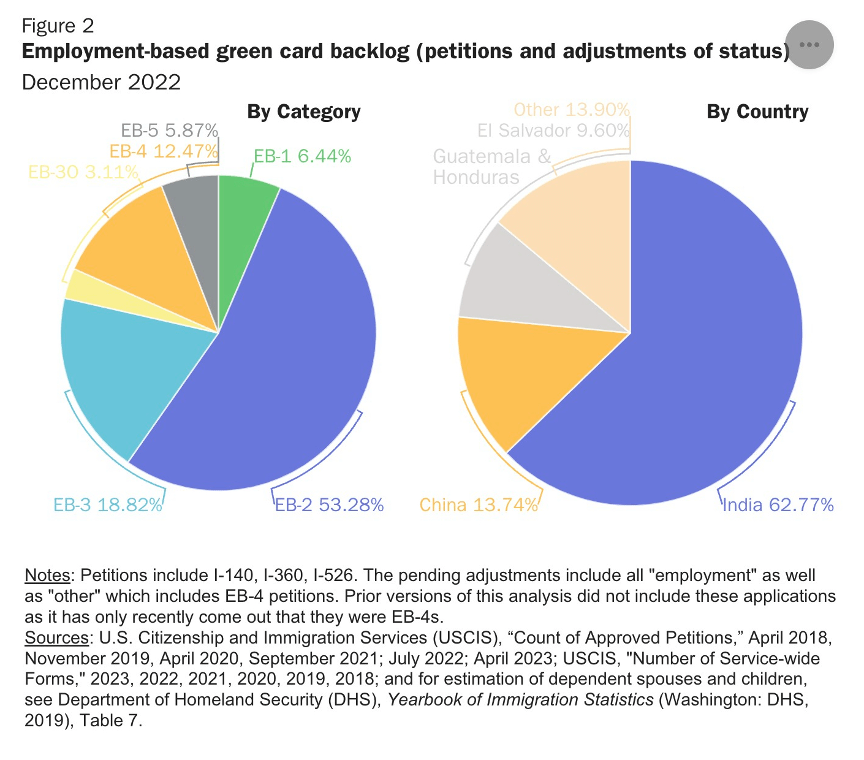 Figure 2
Employment-based green card backlog (petitions and adjustments of status)
December 2022

By Category

EB-5 5.87%
EB-4 12.47%
EB-30 3.11%
EB-1 6.44%
EB-3 18.82%
EB-2 53.28%

By Country

Other 13.90%
El Salvador 9.60%
Guatemala & Honduras
China 13.74%
India 62.77%

Notes: Petitions include I-140, I-360, I-526. The pending adjustments include all "employment" as well as "other" which includes EB-4 petitions. Prior versions of this analysis did not include these applications as it has only recently come out that they were EB-4s.
Sources: U.S. Citizenship and Immigration Services (USCIS), “Count of Approved Petitions,” April 2018, November 2019, April 2020, September 2021; July 2022; April 2023; USCIS, "Number of Service-wide Forms," 2023, 2022, 2021, 2020, 2019, 2018; and for estimation of dependent spouses and children, see Department of Homeland Security (DHS), Yearbook of Immigration Statistics (Washington: DHS, 2019), Table 7.